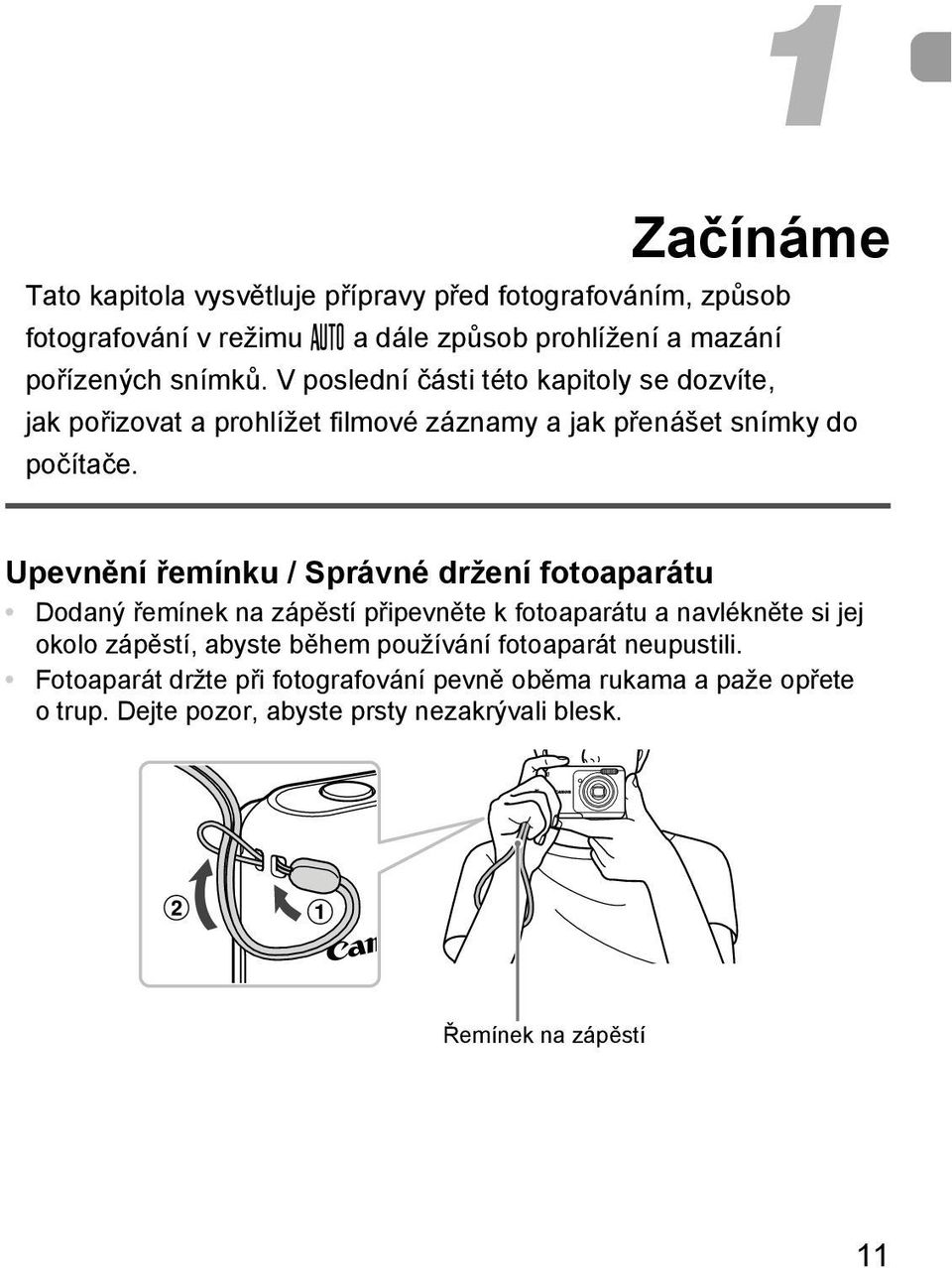 1

Začínáme

Tato kapitola vysvětluje přípravy před fotografováním, způsob fotografování v režimu AUTO a dále způsob prohlížení a mazání pořízených snímků. V poslední části této kapitoly se dozvíte, jak pořizovat a prohlížet filmové záznamy a jak přenášet snímky do počítače.

Upevnění řemínku / Správné držení fotoaparátu

• Dodaný řemínek na zápěstí připevněte k fotoaparátu a navlékněte si jej okolo zápěstí, abyste během používání fotoaparát neupustili.
• Fotoaparát držte při fotografování pevně oběma rukama a paže opřete o trup. Dejte pozor, abyste prsty nezakrývali blesk.

②
①
Can

Řemínek na zápěstí

11